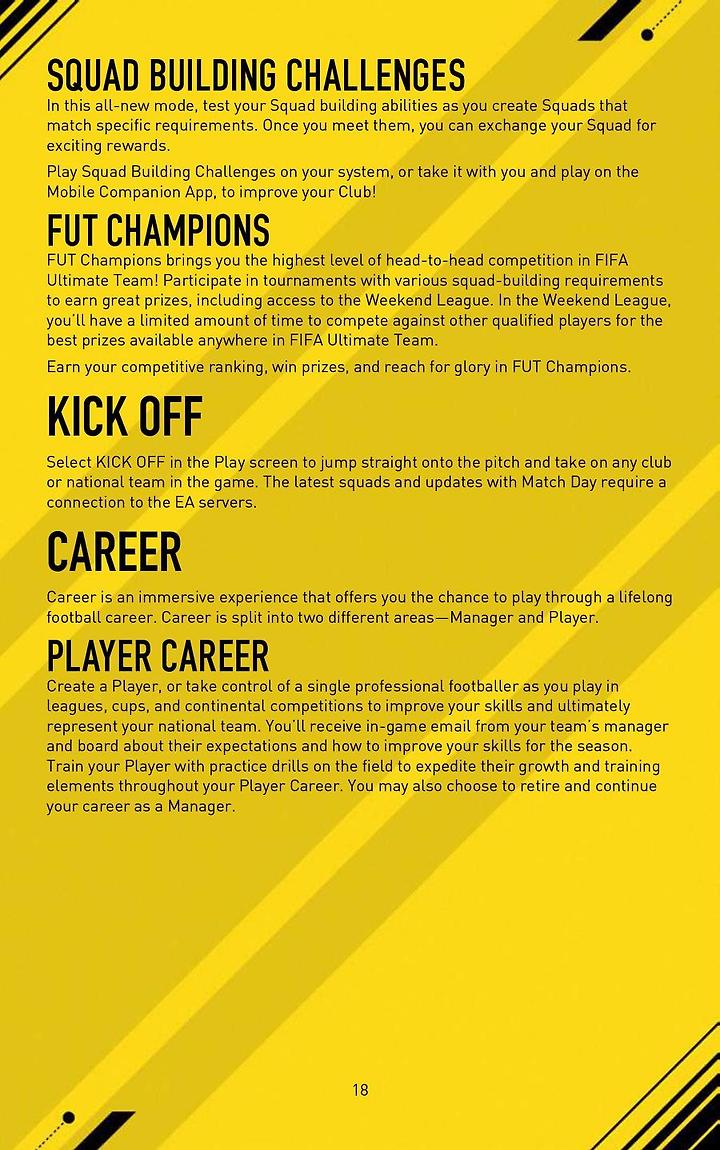 SQUAD BUILDING CHALLENGES

In this all-new mode, test your Squad building abilities as you create Squads that match specific requirements. Once you meet them, you can exchange your Squad for exciting rewards.

Play Squad Building Challenges on your system, or take it with you and play on the Mobile Companion App, to improve your Club!

FUT CHAMPIONS

FUT Champions brings you the highest level of head-to-head competition in FIFA Ultimate Team! Participate in tournaments with various squad-building requirements to earn great prizes, including access to the Weekend League. In the Weekend League, you'll have a limited amount of time to compete against other qualified players for the best prizes available anywhere in FIFA Ultimate Team.

Earn your competitive ranking, win prizes, and reach for glory in FUT Champions.

KICK OFF

Select KICK OFF in the Play screen to jump straight onto the pitch and take on any club or national team in the game. The latest squads and updates with Match Day require a connection to the EA servers.

CAREER

Career is an immersive experience that offers you the chance to play through a lifelong football career. Career is split into two different areas—Manager and Player.

PLAYER CAREER

Create a Player, or take control of a single professional footballer as you play in leagues, cups, and continental competitions to improve your skills and ultimately represent your national team. You'll receive in-game email from your team's manager and board about their expectations and how to improve your skills for the season. Train your Player with practice drills on the field to expedite their growth and training elements throughout your Player Career. You may also choose to retire and continue your career as a Manager.

18